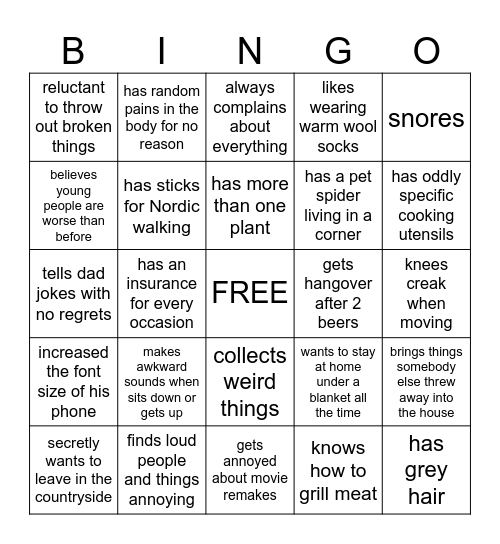 | B | I | N | G | O |
|---|---|---|---|---|
| reluctant to throw out broken things | has random pains in the body for no reason | always complains about everything | likes wearing warm wool socks | snores |
| believes young people are worse than before | has sticks for Nordic walking | has more than one plant | has a pet spider living in a corner | has oddly specific cooking utensils |
| tells dad jokes with no regrets | has an insurance for every occasion | FREE | gets hangover after 2 beers | knees creak when moving |
| increased the font size of his phone | makes awkward sounds when sits down or gets up | collects weird things | wants to stay at home under a blanket all the time | brings things somebody else threw away into the house |
| secretly wants to leave in the countryside | finds loud people and things annoying | gets annoyed about movie remakes | knows how to grill meat | has grey hair |